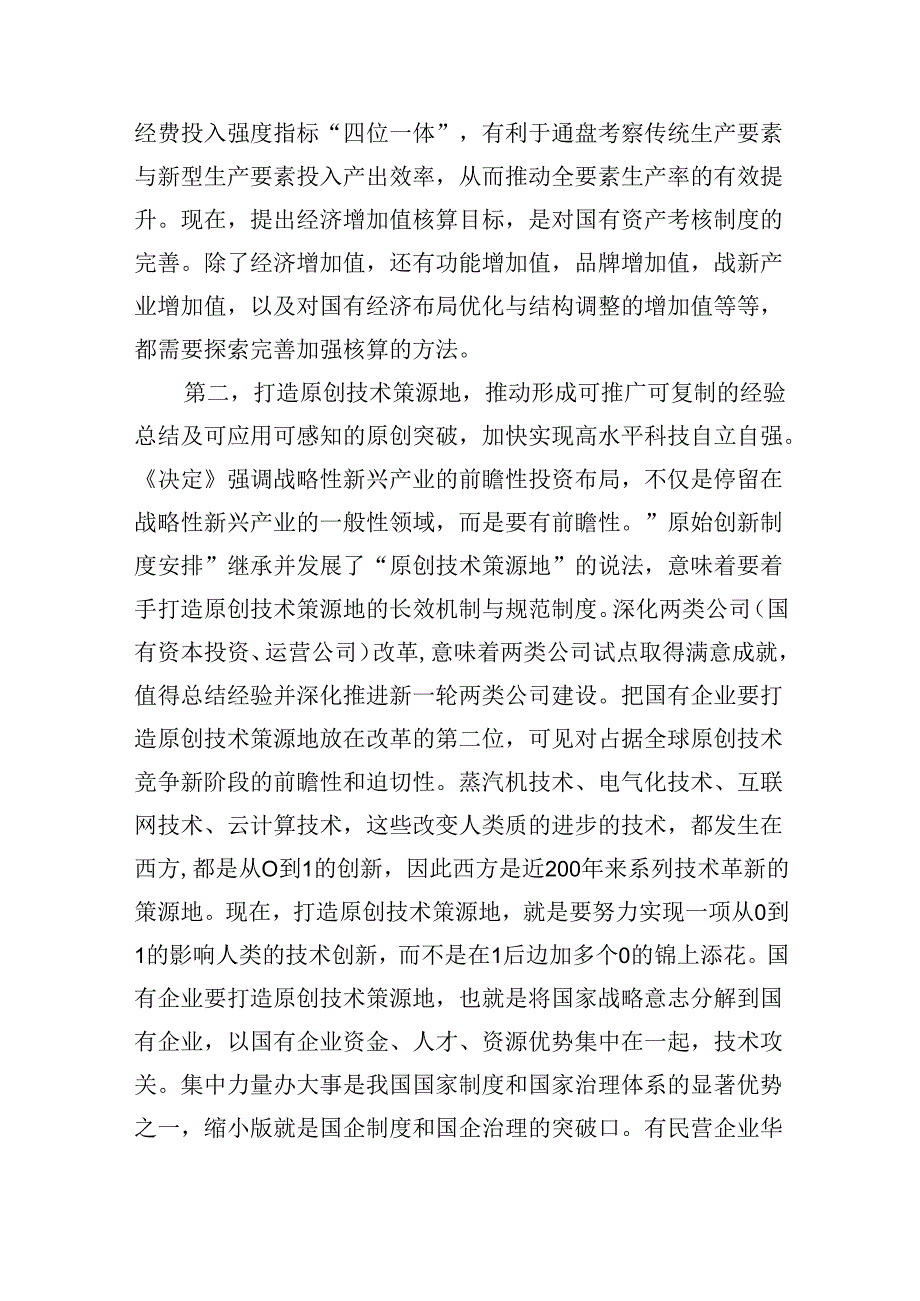 经费投入强度指标“四位一体”，有利于通盘考察传统生产要素与新型生产要素投入产出效率，从而推动全要素生产率的有效提升。现在，提出经济增加值核算目标，是对国有资产考核制度的完善。除了经济增加值，还有功能增加值，品牌增加值，战新产业增加值，以及对国有经济布局优化与结构调整的增加值等等，都需要探索完善加强核算的方法。

第二，打造原创技术策源地，推动形成可推广可复制的经验总结及可应用可感知的原创突破，加快实现高水平科技自立自强。《决定》强调战略性新兴产业的前瞻性投资布局，不仅是停留在战略性新兴产业的一般性领域，而是要有前瞻性。”原始创新制度安排”继承并发展了“原创技术策源地”的说法，意味着要着手打造原创技术策源地的长效机制与规范制度。深化两类公司（国有资本投资、运营公司）改革，意味着两类公司试点取得满意成就，值得总结经验并深化推进新一轮两类公司建设。把国有企业要打造原创技术策源地放在改革的第二位，可见对占据全球原创技术竞争新阶段的前瞻性和迫切性。蒸汽机技术、电气化技术、互联网技术、云计算技术，这些改变人类质的进步的技术，都发生在西方，都是从O到1的创新，因此西方是近200年来系列技术革新的策源地。现在，打造原创技术策源地，就是要努力实现一项从0到1的影响人类的技术创新，而不是在1后边加多个0的锦上添花。国有企业要打造原创技术策源地，也就是将国家战略意志分解到国有企业，以国有企业资金、人才、资源优势集中在一起，技术攻关。集中力量办大事是我国国家制度和国家治理体系的显著优势之一，缩小版就是国企制度和国企治理的突破口。有民营企业华